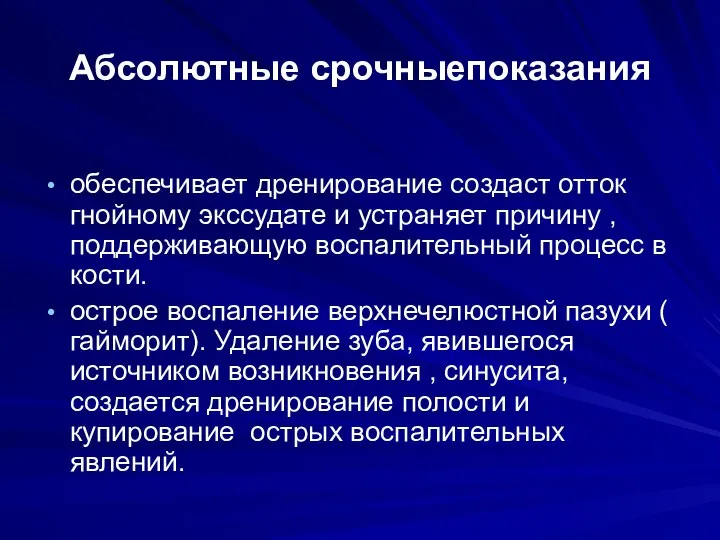 Абсолютные срочныепоказания

• обеспечивает дренирование создаст отток гнойному экссудате и устраняет причину , поддерживающую воспалительный процесс в кости.

• острое воспаление верхнечелюстной пазухи ( гайморит). Удаление зуба, явившегося источником возникновения , синусита, создается дренирование полости и купирование  острых воспалительных явлений.